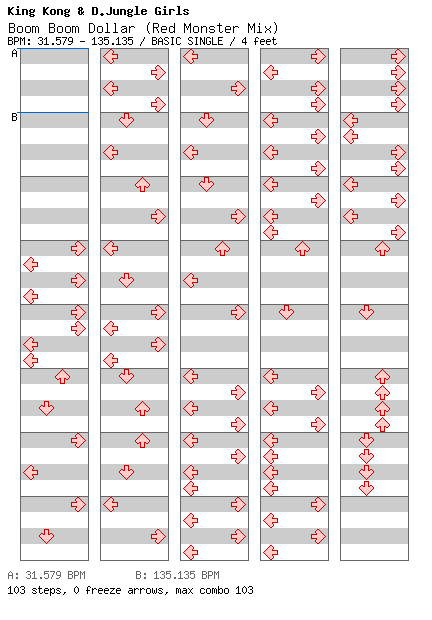 King Kong & D.Jungle Girls
Boom Boom Dollar (Red Monster Mix)
BPM: 31.579 - 135.135 / BASIC SINGLE / 4 feet

A
B

A: 31.579 BPM B: 135.135 BPM
103 steps, 0 freeze arrows, max combo 103